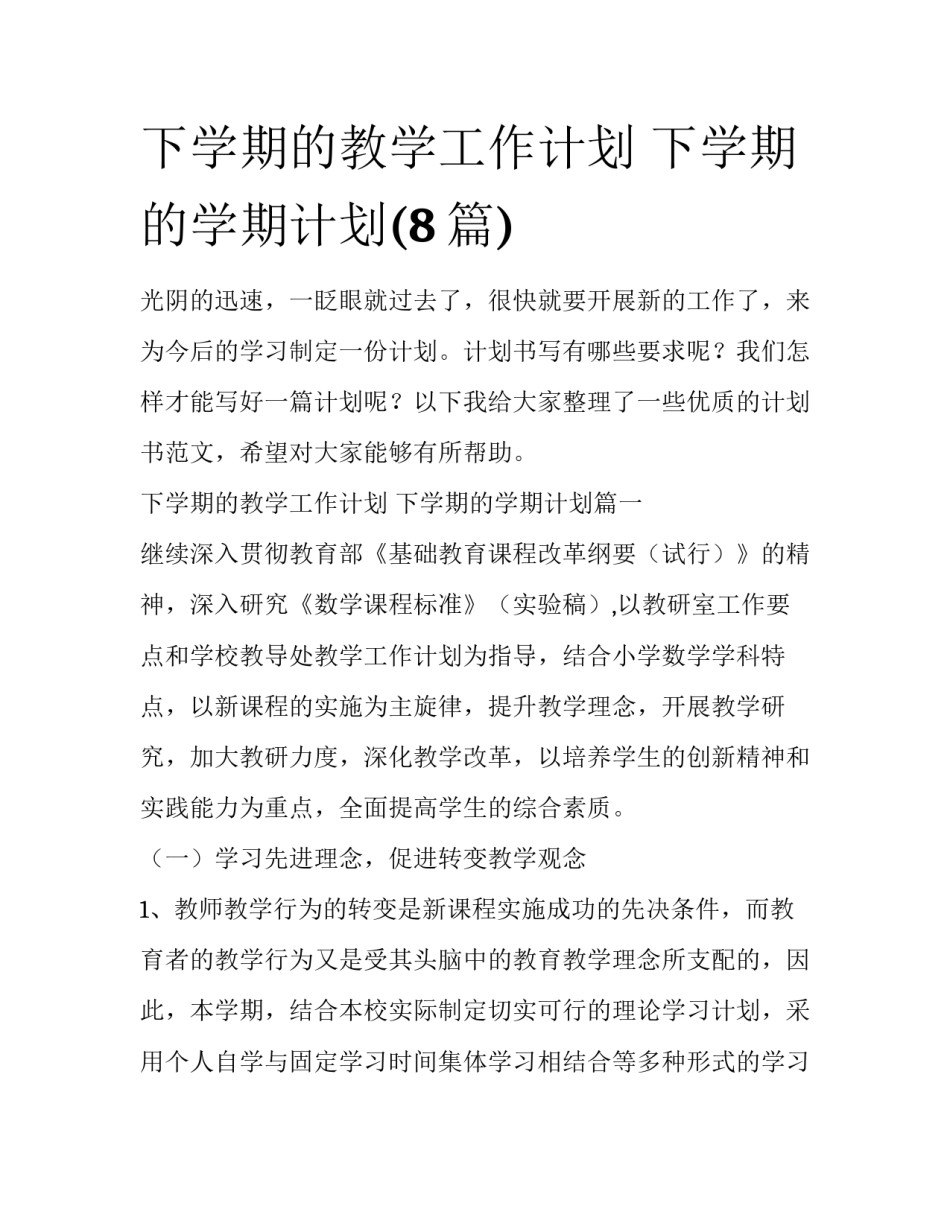 下学期的教学工作计划 下学期的学期计划(8篇)

光阴的迅速，一眨眼就过去了，很快就要开展新的工作了，来为今后的学习制定一份计划。计划书写有哪些要求呢？我们怎样才能写好一篇计划呢？以下我给大家整理了一些优质的计划书范文，希望对大家能够有所帮助。

下学期的教学工作计划 下学期的学期计划篇一

继续深入贯彻教育部《基础教育课程改革纲要（试行）》的精神，深入研究《数学课程标准》（实验稿）,以教研室工作要点和学校教导处教学工作计划为指导，结合小学数学学科特点，以新课程的实施为主旋律，提升教学理念，开展教学研究，加大教研力度，深化教学改革，以培养学生的创新精神和实践能力为重点，全面提高学生的综合素质。

（一）学习先进理念，促进转变教学观念

1、教师教学行为的转变是新课程实施成功的先决条件，而教育者的教学行为又是受其头脑中的教育教学理念所支配的，因此，本学期，结合本校实际制定切实可行的理论学习计划，采用个人自学与固定学习时间集体学习相结合等多种形式的学习